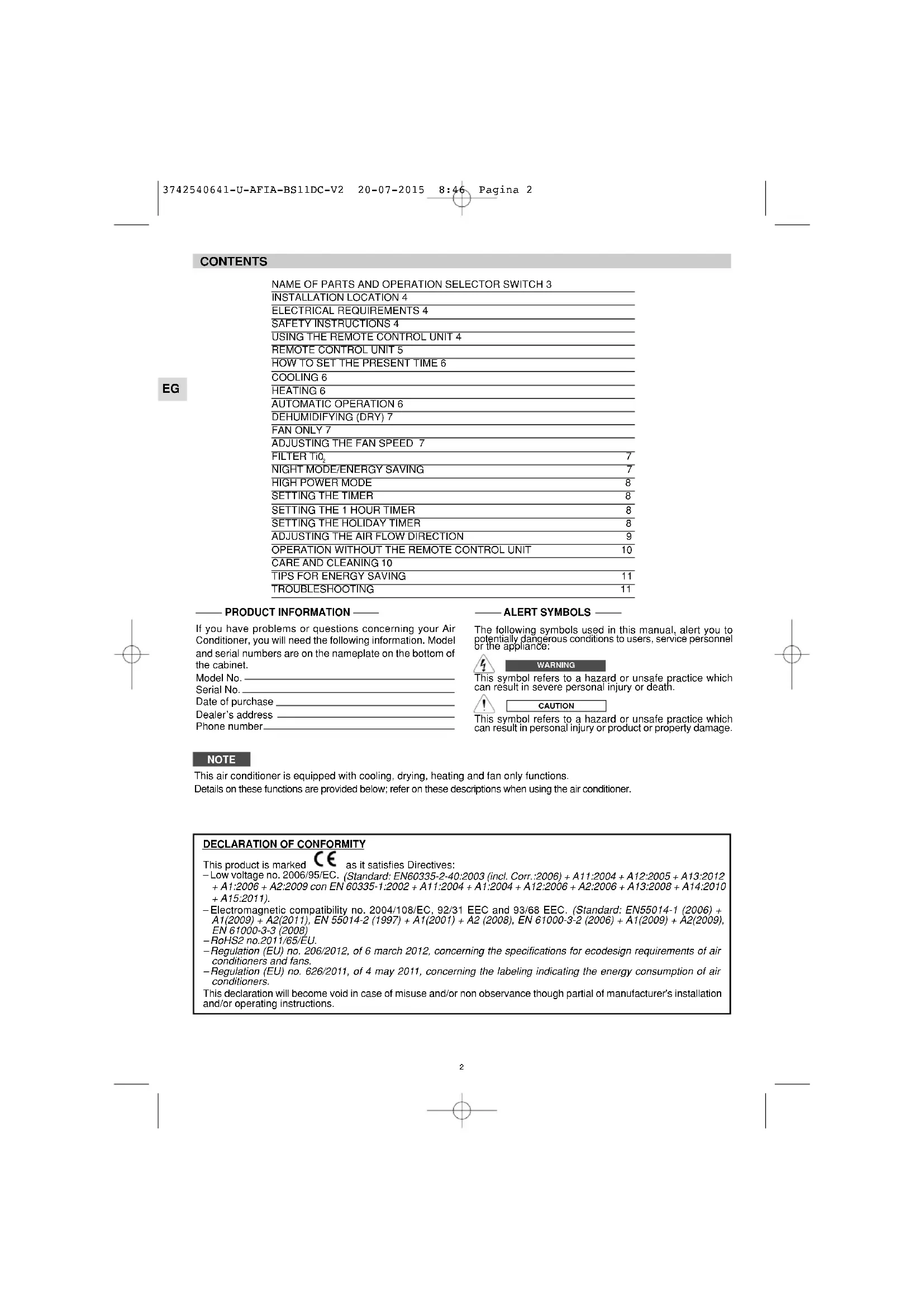 3742540641-U-AFIA-BS11DC-V2 20-07-2015 8:46 Pagina 2

CONTENTS

EG

NAME OF PARTS AND OPERATION SELECTOR SWITCH 3
INSTALLATION LOCATION 4
ELECTRICAL REQUIREMENTS 4
SAFETY INSTRUCTIONS 4
USING THE REMOTE CONTROL UNIT 4
REMOTE CONTROL UNIT 5
HOW TO SET THE PRESENT TIME 6
COOLING 6
HEATING 6
AUTOMATIC OPERATION 6
DEHUMIDIFYING (DRY) 7
FAN ONLY 7
ADJUSTING THE FAN SPEED 7
FILTER $Ti0_2$ 7
NIGHT MODE/ENERGY SAVING 7
HIGH POWER MODE 8
SETTING THE TIMER 8
SETTING THE 1 HOUR TIMER 8
SETTING THE HOLIDAY TIMER 8
ADJUSTING THE AIR FLOW DIRECTION 9
OPERATION WITHOUT THE REMOTE CONTROL UNIT 10
CARE AND CLEANING 10
TIPS FOR ENERGY SAVING 11
TROUBLESHOOTING 11

PRODUCT INFORMATION

If you have problems or questions concerning your Air Conditioner, you will need the following information. Model and serial numbers are on the nameplate on the bottom of the cabinet.
Model No.
Serial No.
Date of purchase
Dealer's address
Phone number

ALERT SYMBOLS

The following symbols used in this manual, alert you to potentially dangerous conditions to users, service personnel or the appliance:

WARNING
This symbol refers to a hazard or unsafe practice which can result in severe personal injury or death.

CAUTION
This symbol refers to a hazard or unsafe practice which can result in personal injury or product or property damage.

NOTE
This air conditioner is equipped with cooling, drying, heating and fan only functions.
Details on these functions are provided below; refer on these descriptions when using the air conditioner.

DECLARATION OF CONFORMITY
This product is marked CE as it satisfies Directives:
– Low voltage no. 2006/95/EC. (Standard: EN60335-2-40:2003 (incl. Corr.:2006) + A11:2004 + A12:2005 + A13:2012 + A1:2006 + A2:2009 con EN 60335-1:2002 + A11:2004 + A1:2004 + A12:2006 + A2:2006 + A13:2008 + A14:2010 + A15:2011).
– Electromagnetic compatibility no. 2004/108/EC, 92/31 EEC and 93/68 EEC. (Standard: EN55014-1 (2006) + A1(2009) + A2(2011), EN 55014-2 (1997) + A1(2001) + A2 (2008), EN 61000-3-2 (2006) + A1(2009) + A2(2009), EN 61000-3-3 (2008)
– RoHS2 no.2011/65/EU.
– Regulation (EU) no. 206/2012, of 6 march 2012, concerning the specifications for ecodesign requirements of air conditioners and fans.
– Regulation (EU) no. 626/2011, of 4 may 2011, concerning the labeling indicating the energy consumption of air conditioners.
This declaration will become void in case of misuse and/or non observance though partial of manufacturer's installation and/or operating instructions.

2